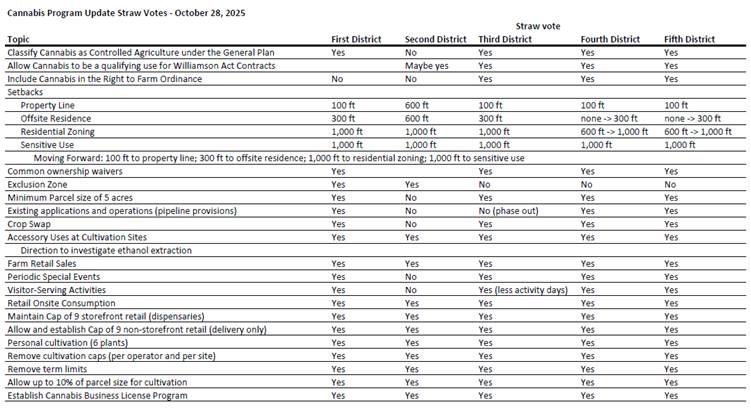 Cannabis Program Update Straw Votes - October 28, 2025

Straw vote

| Topic | First District | Second District | Third District | Fourth District | Fifth District |
|---|---|---|---|---|---|
| Classify Cannabis as Controlled Agriculture under the General Plan | Yes | No | Yes | Yes | Yes |
| Allow Cannabis to be a qualifying use for Williamson Act Contracts | | Maybe yes | Yes | Yes | Yes |
| Include Cannabis in the Right to Farm Ordinance | No | No | Yes | Yes | Yes |
| Setbacks | | | | | |
| Property Line | 100 ft | 600 ft | 100 ft | 100 ft | 100 ft |
| Offsite Residence | 300 ft | 600 ft | 300 ft | none -> 300 ft | none -> 300 ft |
| Residential Zoning | 1,000 ft | 1,000 ft | 1,000 ft | 600 ft -> 1,000 ft | 600 ft -> 1,000 ft |
| Sensitive Use | 1,000 ft | 1,000 ft | 1,000 ft | 1,000 ft | 1,000 ft |
| Moving Forward: 100 ft to property line; 300 ft to offsite residence; 1,000 ft to residential zoning; 1,000 ft to sensitive use | | | | | |
| Common ownership waivers | Yes | | Yes | Yes | Yes |
| Exclusion Zone | Yes | Yes | No | No | No |
| Minimum Parcel size of 5 acres | Yes | No | Yes | Yes | Yes |
| Existing applications and operations (pipeline provisions) | Yes | No | No (phase out) | Yes | Yes |
| Crop Swap | Yes | No | Yes | Yes | Yes |
| Accessory Uses at Cultivation Sites | Yes | Yes | Yes | Yes | Yes |
| Direction to investigate ethanol extraction | | | | | |
| Farm Retail Sales | Yes | Yes | Yes | Yes | Yes |
| Periodic Special Events | Yes | No | Yes | Yes | Yes |
| Visitor-Serving Activities | Yes | No | Yes (less activity days) | Yes | Yes |
| Retail Onsite Consumption | Yes | Yes | Yes | Yes | Yes |
| Maintain Cap of 9 storefront retail (dispensaries) | Yes | Yes | Yes | Yes | Yes |
| Allow and establish Cap of 9 non-storefront retail (delivery only) | Yes | Yes | Yes | Yes | Yes |
| Personal cultivation (6 plants) | Yes | Yes | Yes | Yes | Yes |
| Remove cultivation caps (per operator and per site) | Yes | Yes | Yes | Yes | Yes |
| Remove term limits | Yes | Yes | Yes | Yes | Yes |
| Allow up to 10% of parcel size for cultivation | Yes | Yes | Yes | Yes | Yes |
| Establish Cannabis Business License Program | Yes | Yes | Yes | Yes | Yes |